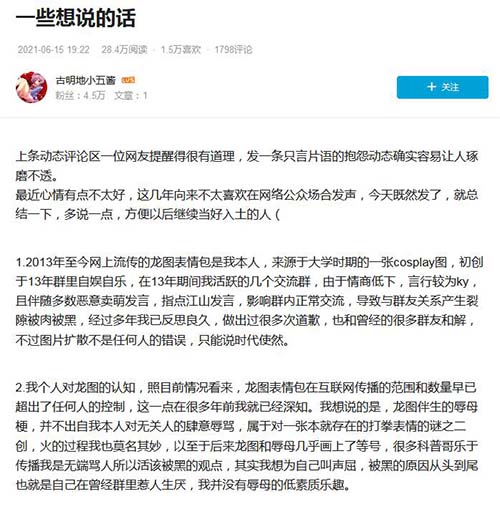 一些想说的话

2021-06-15 19:22 · 28.4万阅读 · 1.5万喜欢 · 1798评论

古明地小五酱 LV5
粉丝：4.5万 文章：1

+ 关注

上条动态评论区一位网友提醒得很有道理，发一条只言片语的抱怨动态确实容易让人琢磨不透。
最近心情有点不太好，这几年向来不太喜欢在网络公众场合发声，今天既然发了，就总结一下，多说一点，方便以后继续当好入土的人（

1.2013年至今网上流传的龙图表情包是我本人，来源于大学时期的一张cosplay图，初创于13年群里自娱自乐，在13年期间我活跃的几个交流群，由于情商低下，言行较为ky，且伴随多数恶意卖萌发言，指点江山发言，影响群内正常交流，导致与群友关系产生裂隙被肉被黑，经过多年我已反思良久，做出过很多次道歉，也和曾经的很多群友和解，不过图片扩散不是任何人的错误，只能说时代使然。

2.我个人对龙图的认知，照目前情况看来，龙图表情包在互联网传播的范围和数量早已超出了任何人的控制，这一点在很多年前我就已经深知。我想说的是，龙图伴生的辱母梗，并不出自我本人对无关人的肆意辱骂，属于对一张本就存在的打拳表情的谜之二创，火的过程我也莫名其妙，以至于后来龙图和辱母几乎画上了等号，很多科普哥乐于传播我是无端骂人所以活该被黑的观点，其实我想为自己叫声屈，被黑的原因从头到尾也就是自己在曾经群里惹人生厌，我并没有辱母的低素质乐趣。